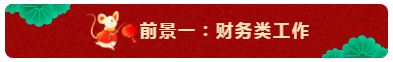 前景一：财务类工作